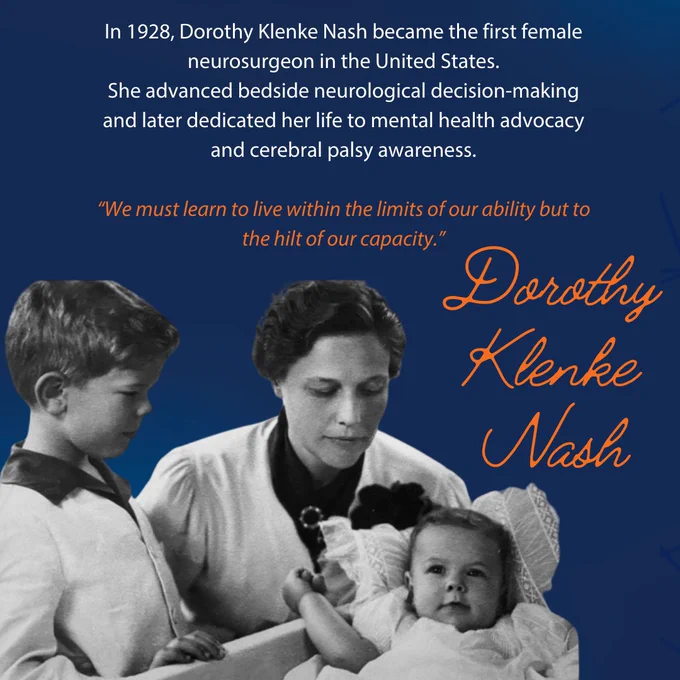 In 1928, Dorothy Klenke Nash became the first female neurosurgeon in the United States.
She advanced bedside neurological decision-making and later dedicated her life to mental health advocacy and cerebral palsy awareness.

"We must learn to live within the limits of our ability but to the hilt of our capacity."

Dorothy
Klenke
Nash